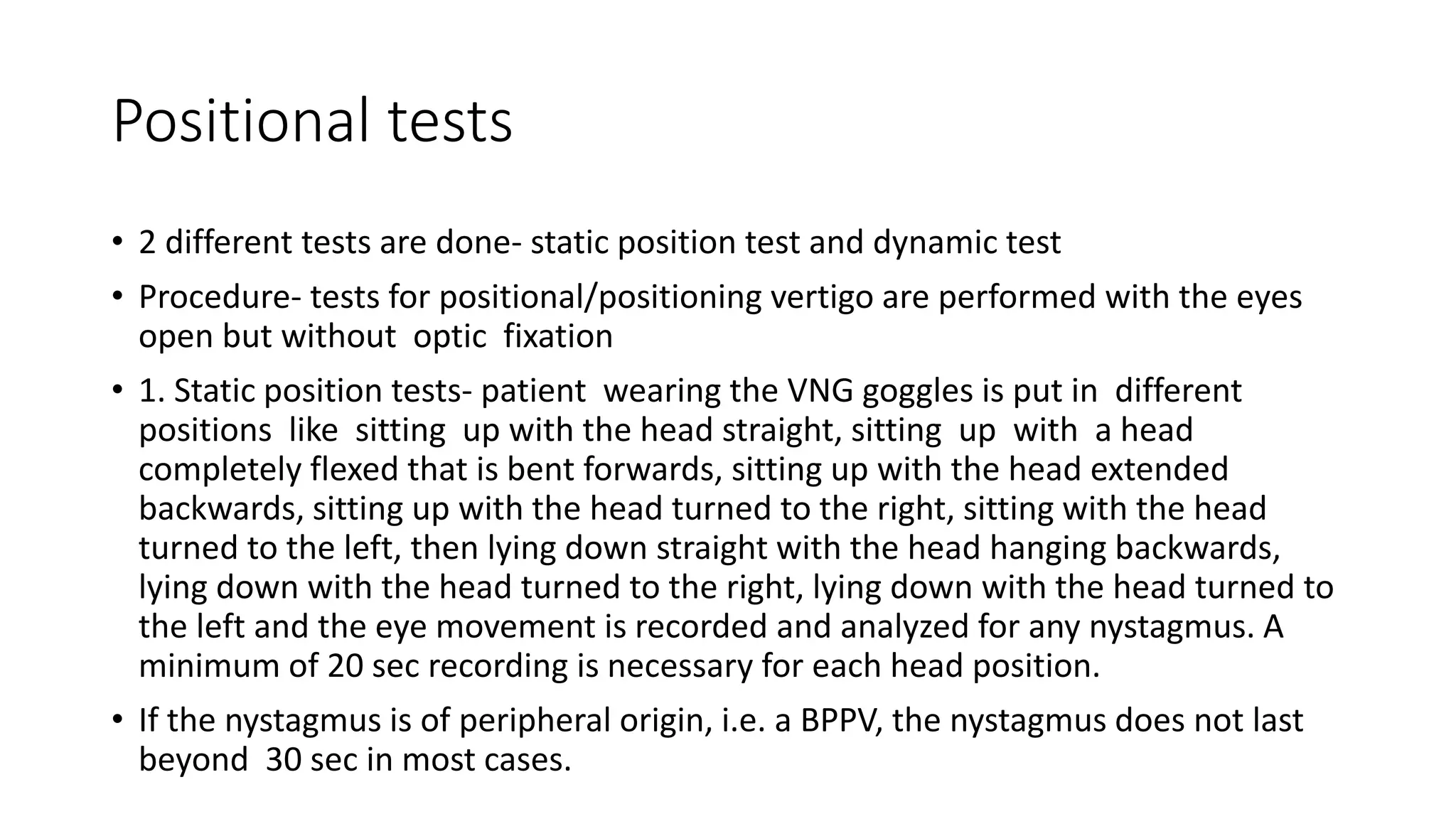 Positional tests

• 2 different tests are done- static position test and dynamic test

• Procedure- tests for positional/positioning vertigo are performed with the eyes open but without optic fixation

• 1. Static position tests- patient wearing the VNG goggles is put in different positions like sitting up with the head straight, sitting up with a head completely flexed that is bent forwards, sitting up with the head extended backwards, sitting up with the head turned to the right, sitting with the head turned to the left, then lying down straight with the head hanging backwards, lying down with the head turned to the right, lying down with the head turned to the left and the eye movement is recorded and analyzed for any nystagmus. A minimum of 20 sec recording is necessary for each head position.

• If the nystagmus is of peripheral origin, i.e. a BPPV, the nystagmus does not last beyond 30 sec in most cases.